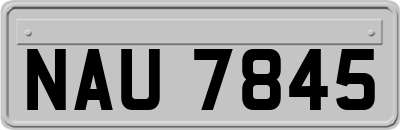 NAU 7845